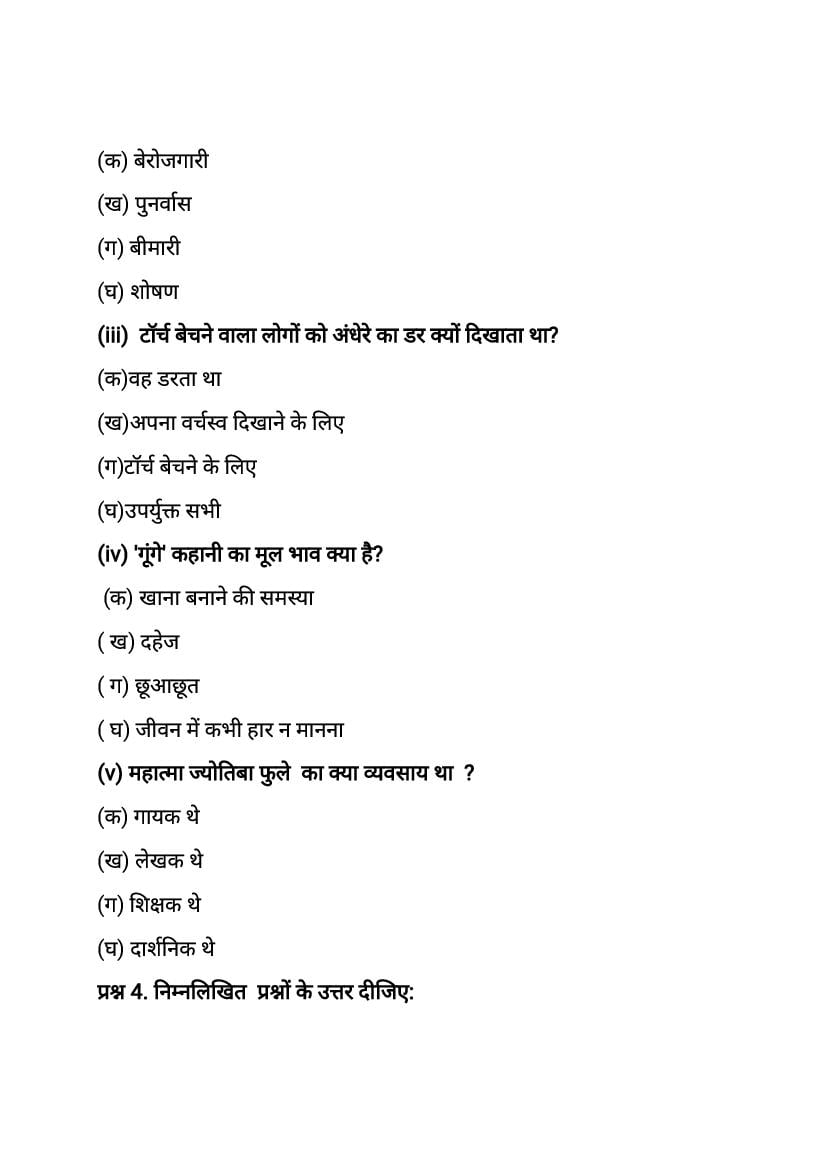 (क) बेरोजगारी

(ख) पुनर्वास

(ग) बीमारी

(घ) शोषण

(iii) टॉर्च बेचने वाला लोगों को अंधेरे का डर क्यों दिखाता था?

(क)वह डरता था

(ख)अपना वर्चस्व दिखाने के लिए

(ग)टॉर्च बेचने के लिए

(घ)उपर्युक्त सभी

(iv) 'गूंगे' कहानी का मूल भाव क्या है?

(क) खाना बनाने की समस्या

( ख) दहेज

( ग) छूआछूत

( घ) जीवन में कभी हार न मानना

(v) महात्मा ज्योतिबा फुले का क्या व्यवसाय था ?

(क) गायक थे

(ख) लेखक थे

(ग) शिक्षक थे

(घ) दार्शनिक थे

प्रश्न 4. निम्नलिखित प्रश्नों के उत्तर दीजिए: